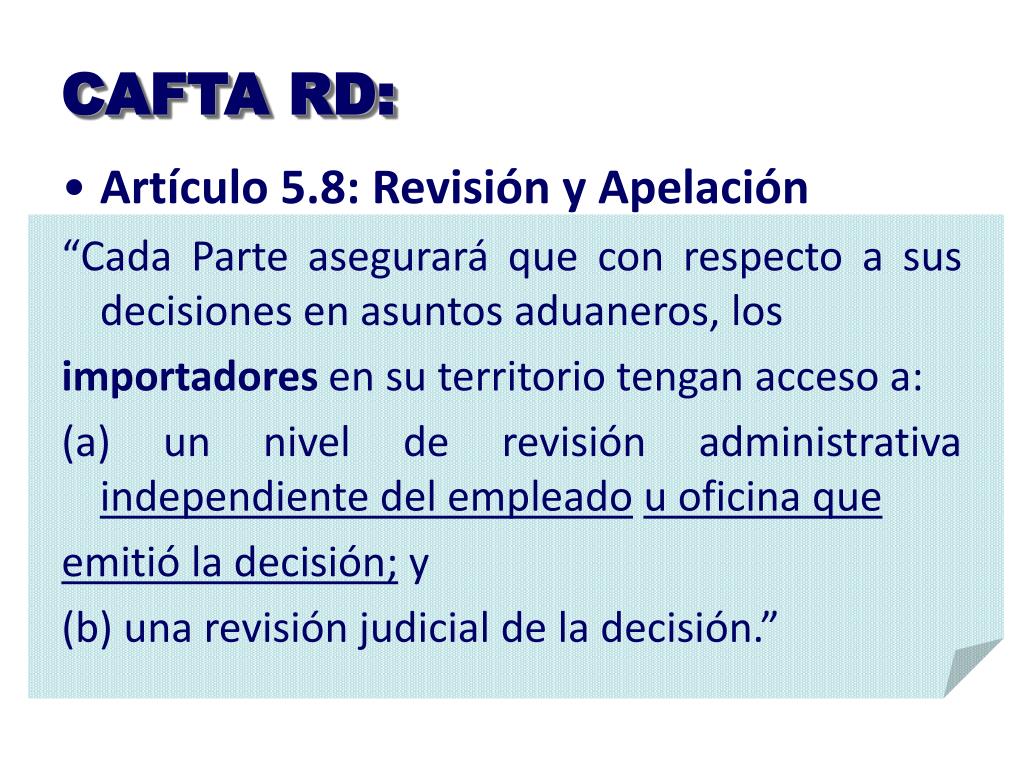 CAFTA RD:

• Artículo 5.8: Revisión y Apelación

"Cada Parte asegurará que con respecto a sus decisiones en asuntos aduaneros, los importadores en su territorio tengan acceso a:

(a) un nivel de revisión administrativa independiente del empleado u oficina que emitió la decisión; y

(b) una revisión judicial de la decisión."